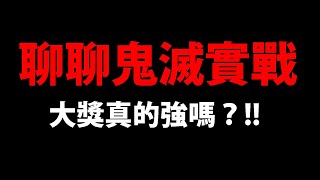 聊聊鬼滅實戰

大獎真的強嗎？!!